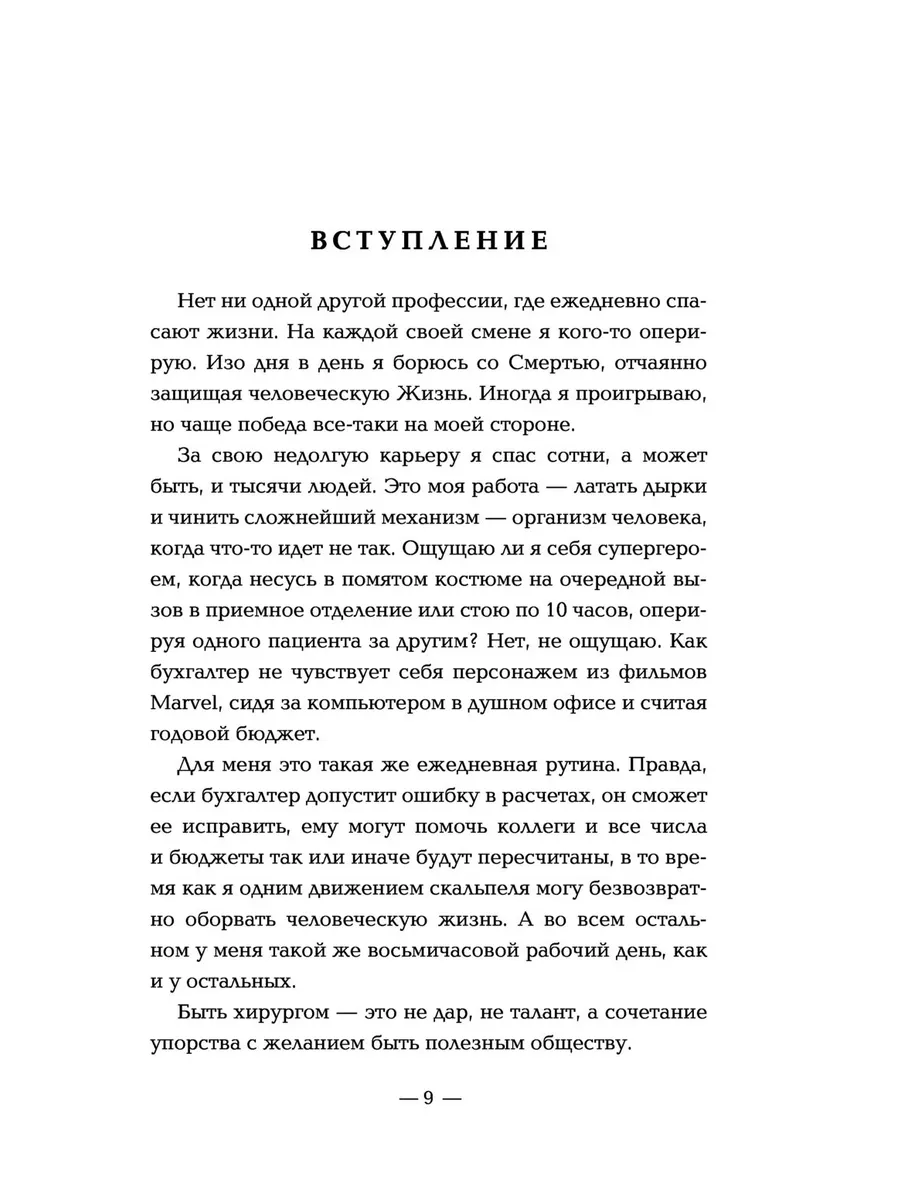 ВСТУПЛЕНИЕ

Нет ни одной другой профессии, где ежедневно спасают жизни. На каждой своей смене я кого-то оперирую. Изо дня в день я борюсь со Смертью, отчаянно защищая человеческую Жизнь. Иногда я проигрываю, но чаще победа все-таки на моей стороне.

За свою недолгую карьеру я спас сотни, а может быть, и тысячи людей. Это моя работа — латать дырки и чинить сложнейший механизм — организм человека, когда что-то идет не так. Ощущаю ли я себя супергероем, когда несусь в помятом костюме на очередной вызов в приемное отделение или стою по 10 часов, оперируя одного пациента за другим? Нет, не ощущаю. Как бухгалтер не чувствует себя персонажем из фильмов Marvel, сидя за компьютером в душном офисе и считая годовой бюджет.

Для меня это такая же ежедневная рутина. Правда, если бухгалтер допустит ошибку в расчетах, он сможет ее исправить, ему могут помочь коллеги и все числа и бюджеты так или иначе будут пересчитаны, в то время как я одним движением скальпеля могу безвозвратно оборвать человеческую жизнь. А во всем остальном у меня такой же восьмичасовой рабочий день, как и у остальных.

Быть хирургом — это не дар, не талант, а сочетание упорства с желанием быть полезным обществу.

— 9 —